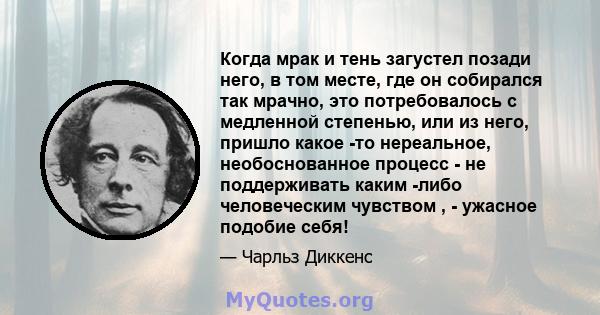 Когда мрак и тень загустел позади него, в том месте, где он собирался так мрачно, это потребовалось с медленной степенью, или из него, пришло какое -то нереальное, необоснованное процесс - не поддерживать каким -либо человеческим чувством , - ужасное подобие себя!

— Чарльз Диккенс

MyQuotes.org